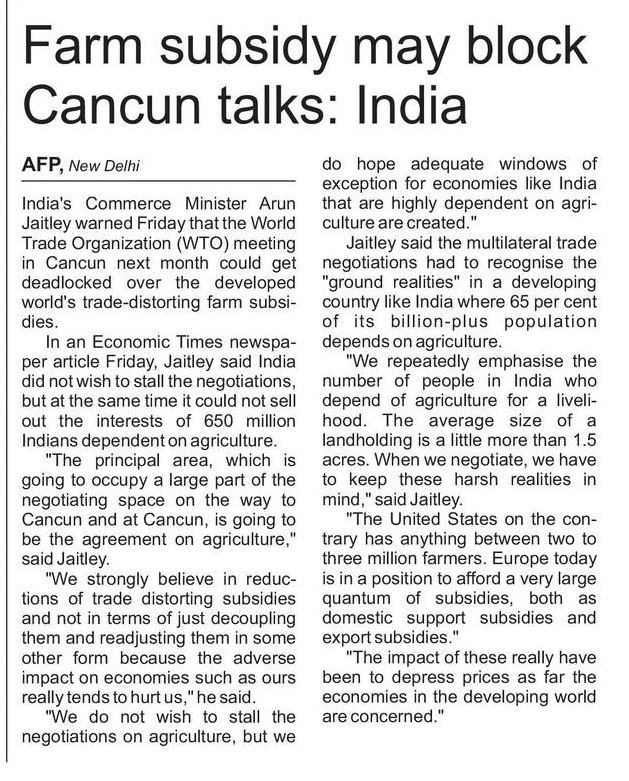 Farm subsidy may block Cancun talks: India

AFP, New Delhi

India's Commerce Minister Arun Jaitley warned Friday that the World Trade Organization (WTO) meeting in Cancun next month could get deadlocked over the developed world's trade-distorting farm subsidies.

In an Economic Times newspaper article Friday, Jaitley said India did not wish to stall the negotiations, but at the same time it could not sell out the interests of 650 million Indians dependent on agriculture.

"The principal area, which is going to occupy a large part of the negotiating space on the way to Cancun and at Cancun, is going to be the agreement on agriculture," said Jaitley.

"We strongly believe in reductions of trade distorting subsidies and not in terms of just decoupling them and readjusting them in some other form because the adverse impact on economies such as ours really tends to hurt us," he said.

"We do not wish to stall the negotiations on agriculture, but we do hope adequate windows of exception for economies like India that are highly dependent on agriculture are created."

Jaitley said the multilateral trade negotiations had to recognise the "ground realities" in a developing country like India where 65 per cent of its billion-plus population depends on agriculture.

"We repeatedly emphasise the number of people in India who depend of agriculture for a livelihood. The average size of a landholding is a little more than 1.5 acres. When we negotiate, we have to keep these harsh realities in mind," said Jaitley.

"The United States on the contrary has anything between two to three million farmers. Europe today is in a position to afford a very large quantum of subsidies, both as domestic support subsidies and export subsidies."

"The impact of these really have been to depress prices as far the economies in the developing world are concerned."